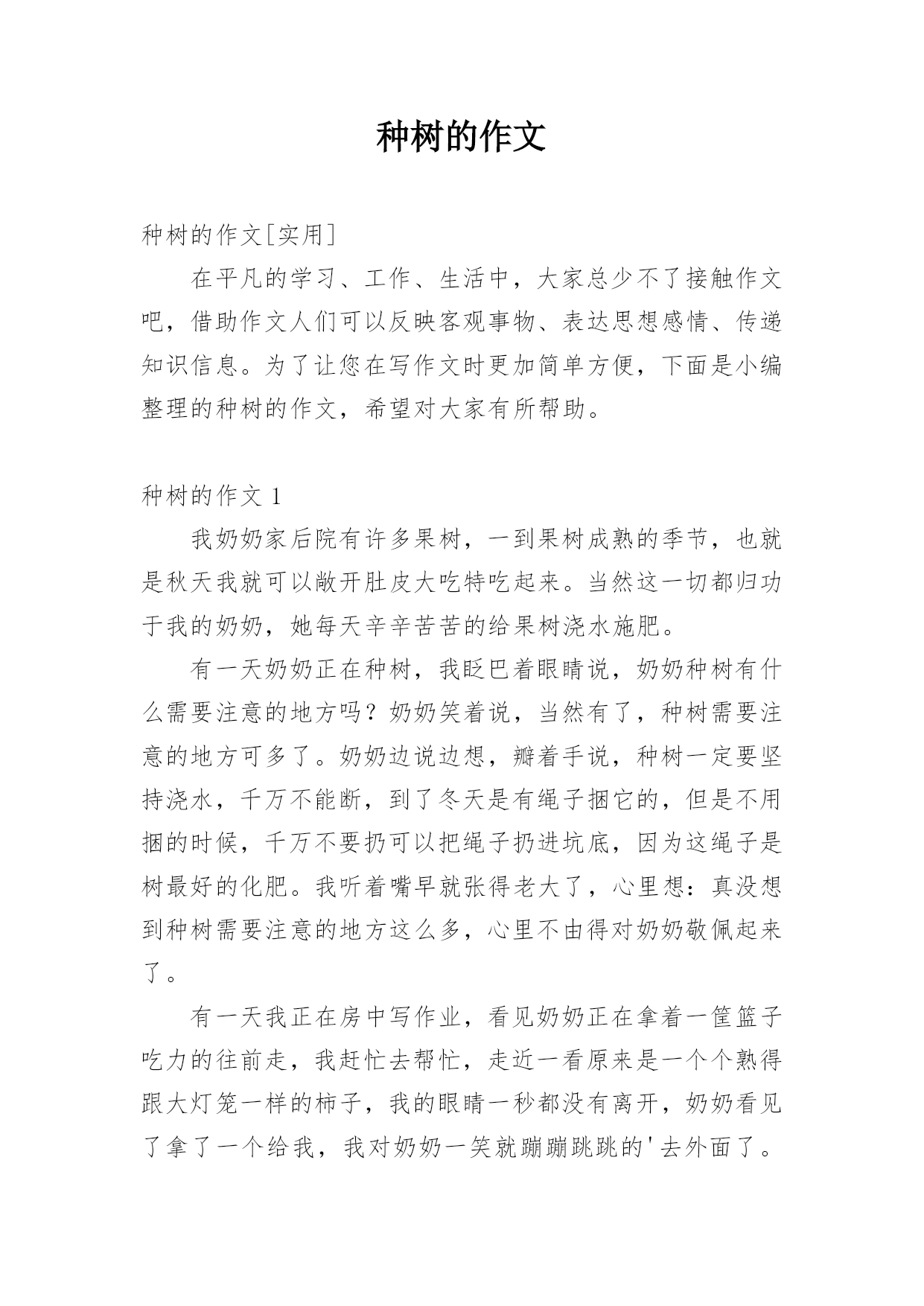 种树的作文

种树的作文[实用]

在平凡的学习、工作、生活中，大家总少不了接触作文吧，借助作文人们可以反映客观事物、表达思想感情、传递知识信息。为了让您在写作文时更加简单方便，下面是小编整理的种树的作文，希望对大家有所帮助。

种树的作文 1

我奶奶家后院有许多果树，一到果树成熟的季节，也就是秋天我就可以敞开肚皮大吃特吃起来。当然这一切都归功于我的奶奶，她每天辛辛苦苦的给果树浇水施肥。

有一天奶奶正在种树，我眨巴着眼睛说，奶奶种树有什么需要注意的地方吗？奶奶笑着说，当然有了，种树需要注意的地方可多了。奶奶边说边想，瓣着手说，种树一定要坚持浇水，千万不能断，到了冬天是有绳子捆它的，但是不用捆的时候，千万不要扔可以把绳子扔进坑底，因为这绳子是树最好的化肥。我听着嘴早就张得老大了，心里想：真没想到种树需要注意的地方这么多，心里不由得对奶奶敬佩起来了。

有一天我正在房中写作业，看见奶奶正在拿着一筐篮子吃力的往前走，我赶忙去帮忙，走近一看原来是一个个熟得跟大灯笼一样的柿子，我的眼睛一秒都没有离开，奶奶看见了拿了一个给我，我对奶奶一笑就蹦蹦跳跳的'去外面了。